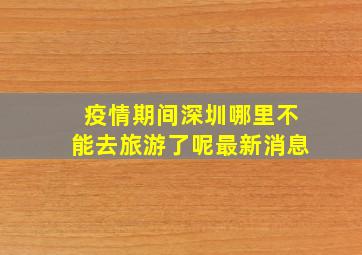 疫情期间深圳哪里不能去旅游了呢最新消息